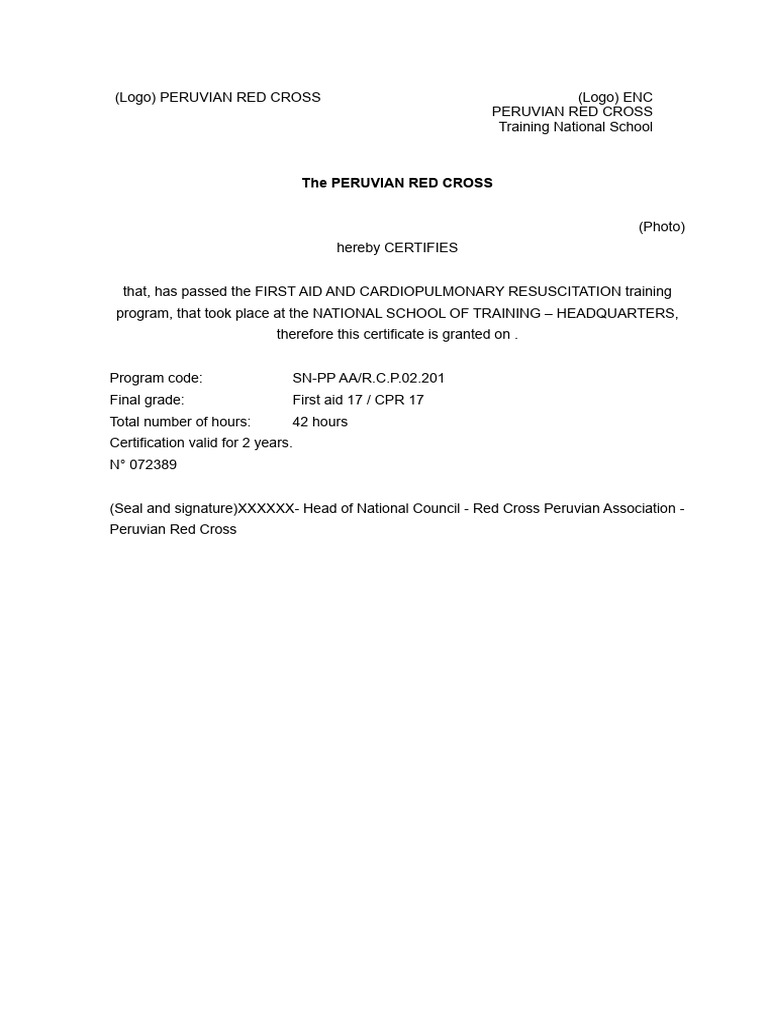 (Logo) PERUVIAN RED CROSS

(Logo) ENC
PERUVIAN RED CROSS
Training National School

The PERUVIAN RED CROSS

(Photo)

hereby CERTIFIES

that, has passed the FIRST AID AND CARDIOPULMONARY RESUSCITATION training program, that took place at the NATIONAL SCHOOL OF TRAINING – HEADQUARTERS, therefore this certificate is granted on .

Program code: SN-PP AA/R.C.P.02.201
Final grade: First aid 17 / CPR 17
Total number of hours: 42 hours
Certification valid for 2 years.
N° 072389

(Seal and signature)XXXXXX- Head of National Council - Red Cross Peruvian Association - Peruvian Red Cross